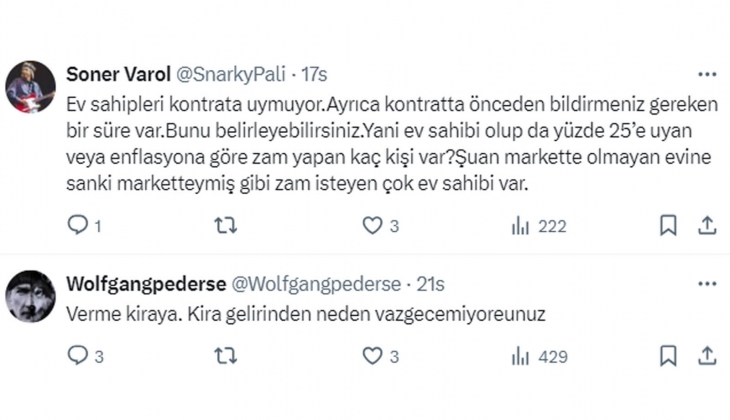 Soner Varol @SnarkyPali · 17s
Ev sahipleri kontrata uymuyor.Ayrıca kontratta önceden bildirmeniz gereken bir süre var.Bunu belirleyebilirsiniz.Yani ev sahibi olup da yüzde 25'e uyan veya enflasyona göre zam yapan kaç kişi var?Şuan markette olmayan evine sanki marketteymiş gibi zam isteyen çok ev sahibi var.

1 3 222

Wolfgangpederse @Wolfgangpederse · 21s
Verme kiraya. Kira gelirinden neden vazgecemiyoreunuz

3 3 429